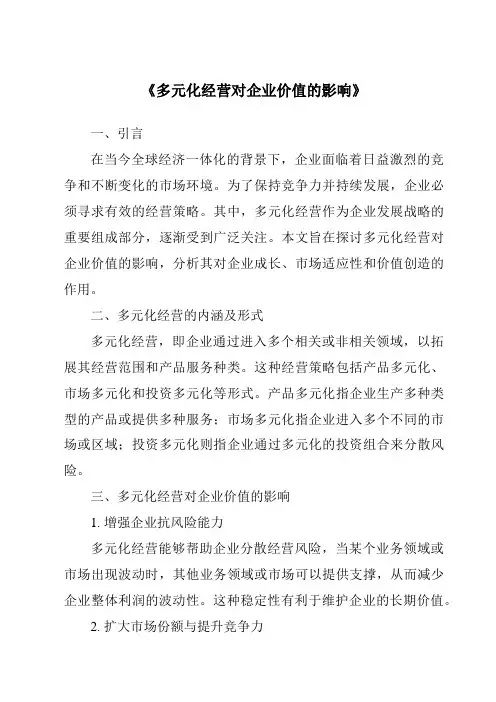 《多元化经营对企业价值的影响》

一、引言

在当今全球经济一体化的背景下，企业面临着日益激烈的竞争和不断变化的市场环境。为了保持竞争力并持续发展，企业必须寻求有效的经营策略。其中，多元化经营作为企业发展战略的重要组成部分，逐渐受到广泛关注。本文旨在探讨多元化经营对企业价值的影响，分析其对企业成长、市场适应性和价值创造的作用。

二、多元化经营的内涵及形式

多元化经营，即企业通过进入多个相关或非相关领域，以拓展其经营范围和产品服务种类。这种经营策略包括产品多元化、市场多元化和投资多元化等形式。产品多元化指企业生产多种类型的产品或提供多种服务；市场多元化指企业进入多个不同的市场或区域；投资多元化则指企业通过多元化的投资组合来分散风险。

三、多元化经营对企业价值的影响

1. 增强企业抗风险能力

多元化经营能够帮助企业分散经营风险，当某个业务领域或市场出现波动时，其他业务领域或市场可以提供支撑，从而减少企业整体利润的波动性。这种稳定性有利于维护企业的长期价值。

2. 扩大市场份额与提升竞争力